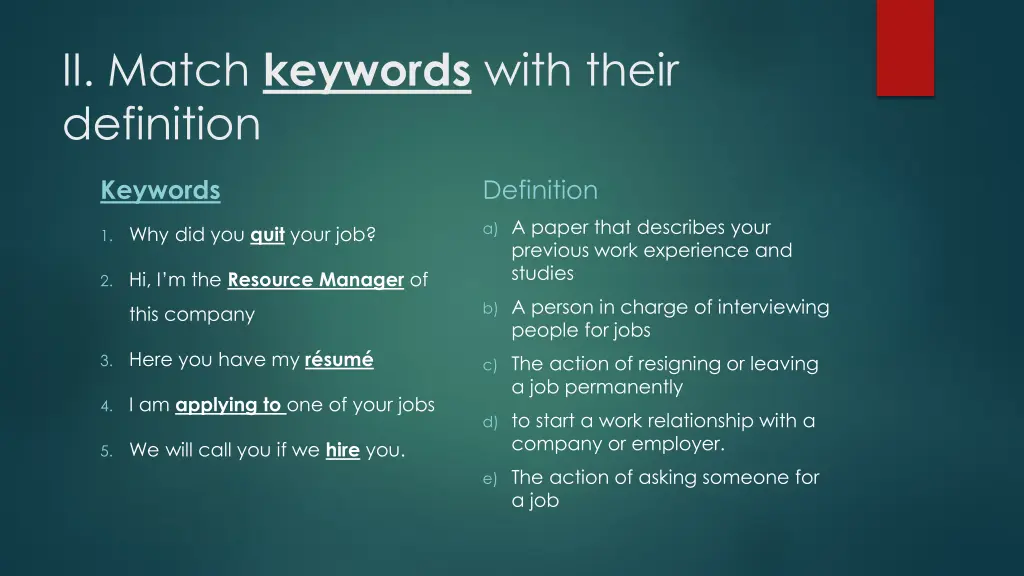 II. Match keywords with their definition

Keywords

1. Why did you quit your job?
2. Hi, I'm the Resource Manager of this company
3. Here you have my résumé
4. I am applying to one of your jobs
5. We will call you if we hire you.

Definition

a) A paper that describes your previous work experience and studies
b) A person in charge of interviewing people for jobs
c) The action of resigning or leaving a job permanently
d) to start a work relationship with a company or employer.
e) The action of asking someone for a job